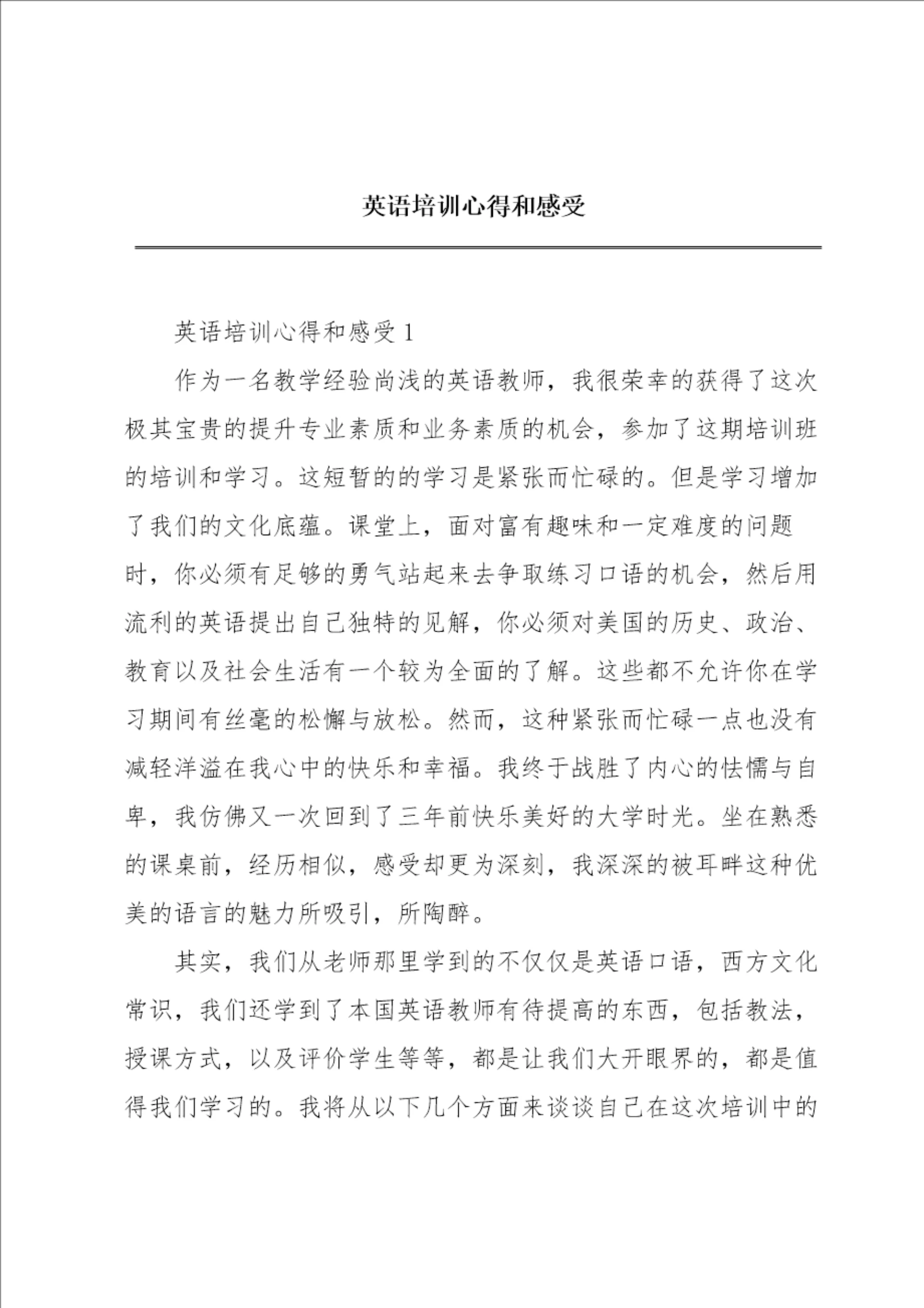 英语培训心得和感受

英语培训心得和感受 1

作为一名教学经验尚浅的英语教师，我很荣幸的获得了这次极其宝贵的提升专业素质和业务素质的机会，参加了这期培训班的培训和学习。这短暂的的学习是紧张而忙碌的。但是学习增加了我们的文化底蕴。课堂上，面对富有趣味和一定难度的问题时，你必须有足够的勇气站起来去争取练习口语的机会，然后用流利的英语提出自己独特的见解，你必须对美国的历史、政治、教育以及社会生活有一个较为全面的了解。这些都不允许你在学习期间有丝毫的松懈与放松。然而，这种紧张而忙碌一点也没有减轻洋溢在我心中的快乐和幸福。我终于战胜了内心的怯懦与自卑，我仿佛又一次回到了三年前快乐美好的大学时光。坐在熟悉的课桌前，经历相似，感受却更为深刻，我深深的被耳畔这种优美的语言的魅力所吸引，所陶醉。

其实，我们从老师那里学到的不仅仅是英语口语，西方文化常识，我们还学到了本国英语教师有待提高的东西，包括教法，授课方式，以及评价学生等等，都是让我们大开眼界的，都是值得我们学习的。我将从以下几个方面来谈谈自己在这次培训中的